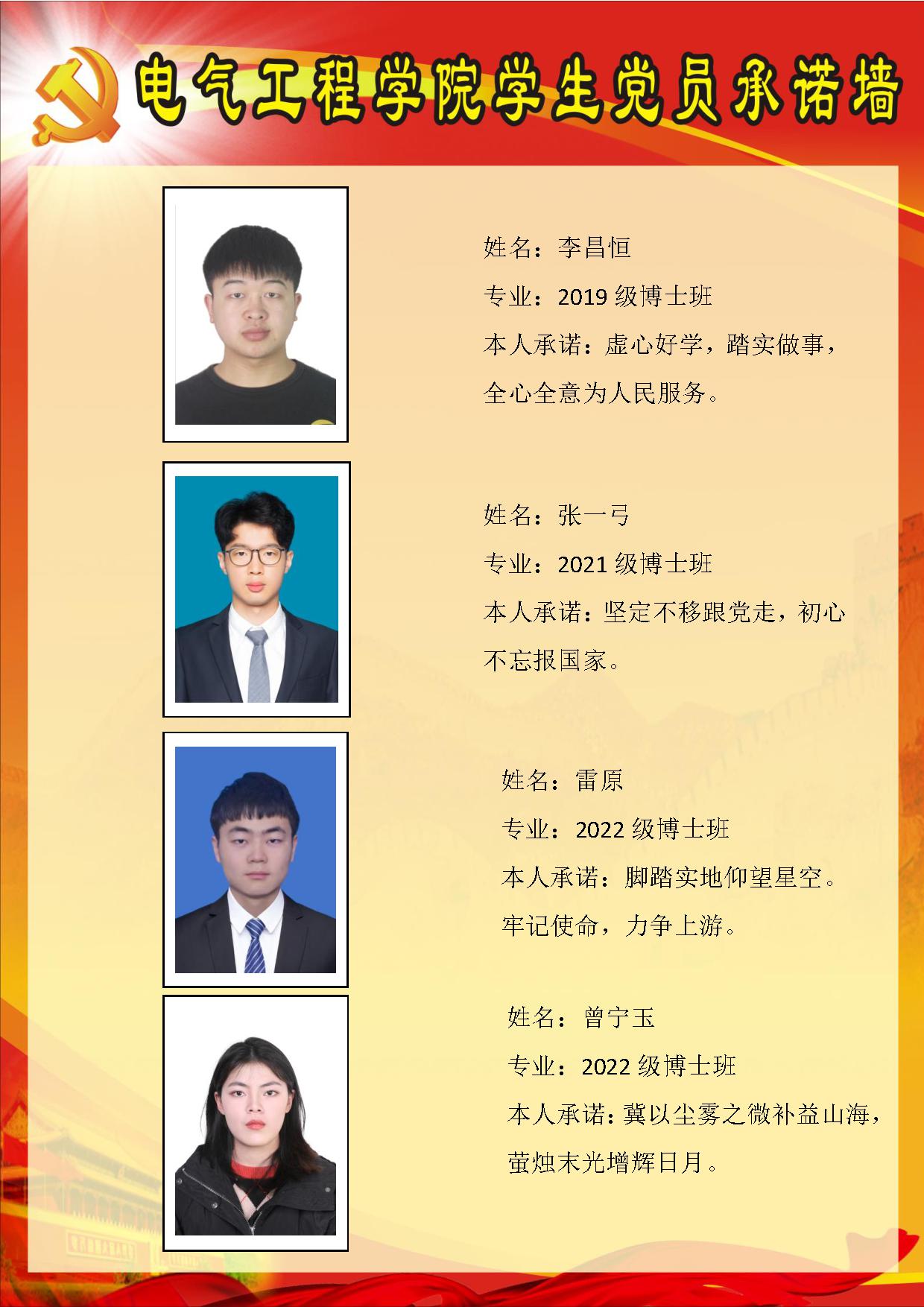 电气工程学院学生党员承诺墙

姓名：李昌恒

专业：2019级博士班

本人承诺：虚心好学，踏实做事，全心全意为人民服务。

姓名：张一弓

专业：2021级博士班

本人承诺：坚定不移跟党走，初心不忘报国家。

姓名：雷原

专业：2022级博士班

本人承诺：脚踏实地仰望星空。牢记使命，力争上游。

姓名：曾宁玉

专业：2022级博士班

本人承诺：冀以尘雾之微补益山海，萤烛末光增辉日月。